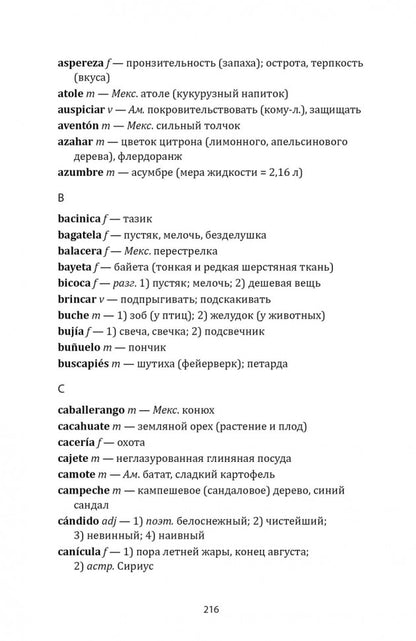 aspereza f — пронзительность (запаха); острота, терпкость (вкуса)
atole m — Мекс. атоле (кукурузный напиток)
auspiciar v — Ам. покровительствовать (кому-л.), защищать
aventón m — Мекс. сильный толчок
azahar m — цветок цитрона (лимонного, апельсинового дерева), флердоранж
azumbre m — асумбре (мера жидкости = 2,16 л)

B

bacinica f — тазик
bagatela f — пустяк, мелочь, безделушка
balacera f — Мекс. перестрелка
bayeta f — байета (тонкая и редкая шерстяная ткань)
bicoca f — разг. 1) пустяк; мелочь; 2) дешевая вещь
brincar v — подпрыгивать; подскакивать
buche m — 1) зоб (у птиц); 2) желудок (у животных)
bujía f — 1) свеча, свечка; 2) подсвечник
buñuelo m — пончик
buscapiés m — шутиха (фейерверк); петарда

C

caballerango m — Мекс. конюх
cacahuate m — земляной орех (растение и плод)
cacería f — охота
cajete m — неглазурованная глиняная посуда
camote m — Ам. батат, сладкий картофель
campeche m — кампешевое (сандаловое) дерево, синий сандал
cándido adj — 1) поэт. белоснежный; 2) чистейший; 3) невинный; 4) наивный
canícula f — 1) пора летней жары, конец августа; 2) астр. Сириус

216